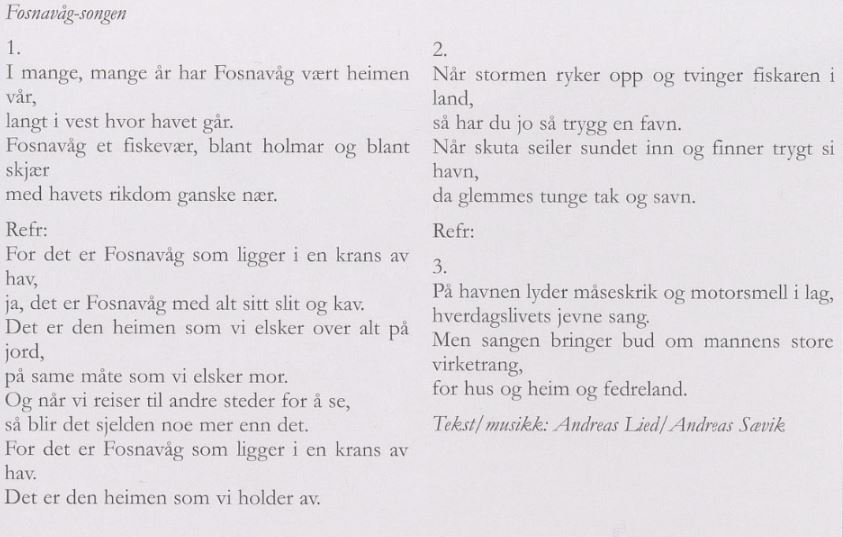 Fosnavåg-songen

1.
I mange, mange år har Fosnavåg vært heimen vår,
langt i vest hvor havet går.
Fosnavåg et fiskevær, blant holmar og blant skjær
med havets rikdom ganske nær.

Refr:
For det er Fosnavåg som ligger i en krans av hav,
ja, det er Fosnavåg med alt sitt slit og kav.
Det er den heimen som vi elsker over alt på jord,
på same måte som vi elsker mor.
Og når vi reiser til andre steder for å se,
så blir det sjelden noe mer enn det.
For det er Fosnavåg som ligger i en krans av hav.
Det er den heimen som vi holder av.

2.
Når stormen ryker opp og tvinger fiskaren i land,
så har du jo så trygg en favn.
Når skuta seiler sundet inn og finner trygt si havn,
da glemmes tunge tak og savn.

Refr:

3.
På havnen lyder måseskrik og motorsmell i lag,
hverdagslivets jevne sang.
Men sangen bringer bud om mannens store virketrang,
for hus og heim og fedreland.

Tekst/musikk: Andreas Lied/Andreas Sævik